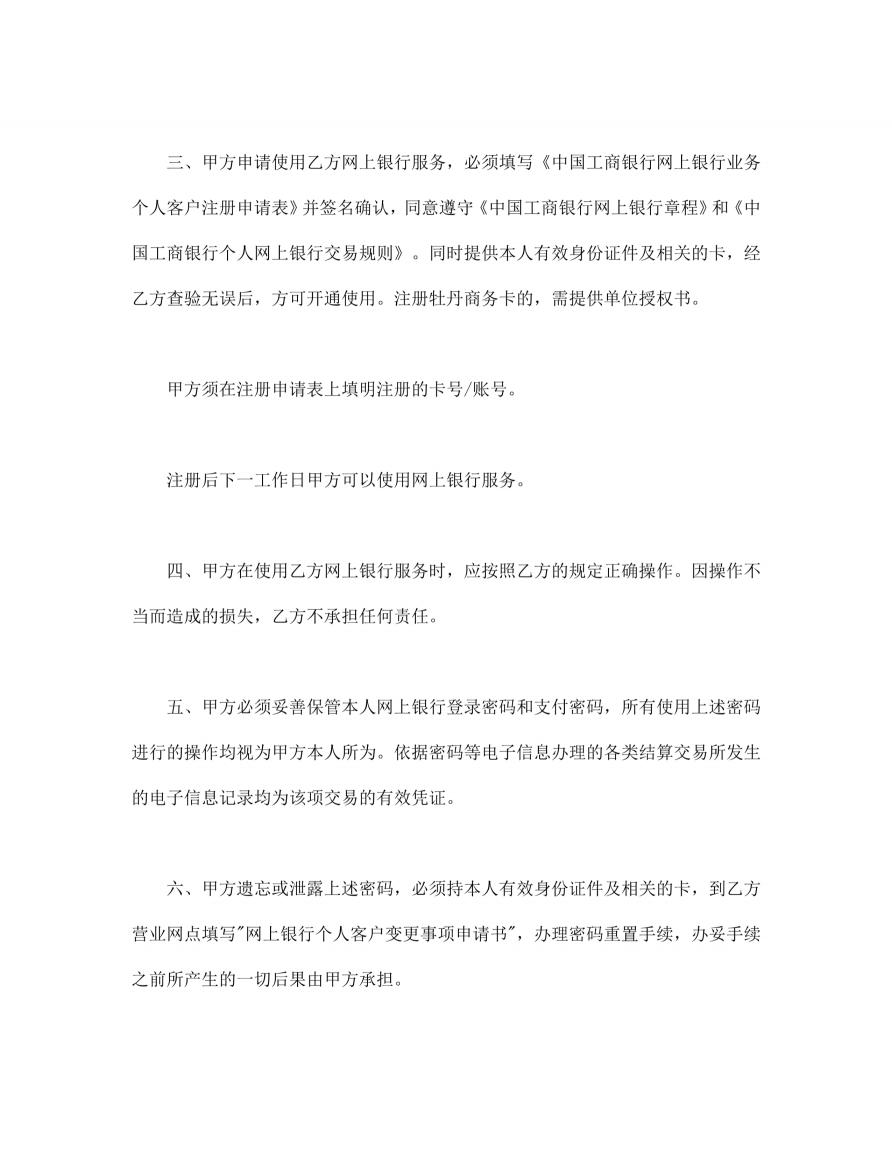 三、甲方申请使用乙方网上银行服务，必须填写《中国工商银行网上银行业务个人客户注册申请表》并签名确认，同意遵守《中国工商银行网上银行章程》和《中国工商银行个人网上银行交易规则》。同时提供本人有效身份证件及相关的卡，经乙方查验无误后，方可开通使用。注册牡丹商务卡的，需提供单位授权书。

甲方须在注册申请表上填明注册的卡号/账号。

注册后下一工作日甲方可以使用网上银行服务。

四、甲方在使用乙方网上银行服务时，应按照乙方的规定正确操作。因操作不当而造成的损失，乙方不承担任何责任。

五、甲方必须妥善保管本人网上银行登录密码和支付密码，所有使用上述密码进行的操作均视为甲方本人所为。依据密码等电子信息办理的各类结算交易所发生的电子信息记录均为该项交易的有效凭证。

六、甲方遗忘或泄露上述密码，必须持本人有效身份证件及相关的卡，到乙方营业网点填写"网上银行个人客户变更事项申请书"，办理密码重置手续，办妥手续之前所产生的一切后果由甲方承担。